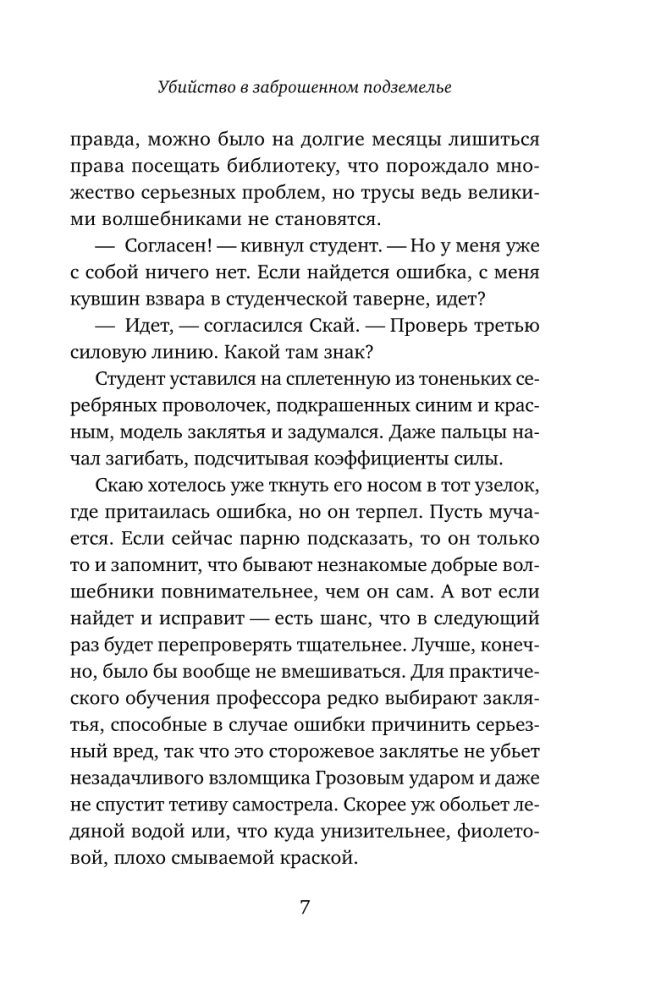 Убийство в заброшенном подземелье

правда, можно было на долгие месяцы лишиться права посещать библиотеку, что порождало множество серьезных проблем, но трусы ведь великими волшебниками не становятся.

— Согласен! — кивнул студент. — Но у меня уже с собой ничего нет. Если найдется ошибка, с меня кувшин взвара в студенческой таверне, идет?

— Идет, — согласился Скай. — Проверь третью силовую линию. Какой там знак?

Студент уставился на сплетенную из тоненьких серебряных проволочек, подкрашенных синим и красным, модель заклятья и задумался. Даже пальцы начал загибать, подсчитывая коэффициенты силы.

Скаю хотелось уже ткнуть его носом в тот узелок, где притаилась ошибка, но он терпел. Пусть мучается. Если сейчас парню подсказать, то он только то и запомнит, что бывают незнакомые добрые волшебники повнимательнее, чем он сам. А вот если найдет и исправит — есть шанс, что в следующий раз будет перепроверять тщательнее. Лучше, конечно, было бы вообще не вмешиваться. Для практического обучения профессора редко выбирают заклятья, способные в случае ошибки причинить серьезный вред, так что это сторожевое заклятье не убьет незадачливого взломщика Грозовым ударом и даже не спустит тетиву самострела. Скорее уж обольет ледяной водой или, что куда унизительнее, фиолетовой, плохо смываемой краской.

7